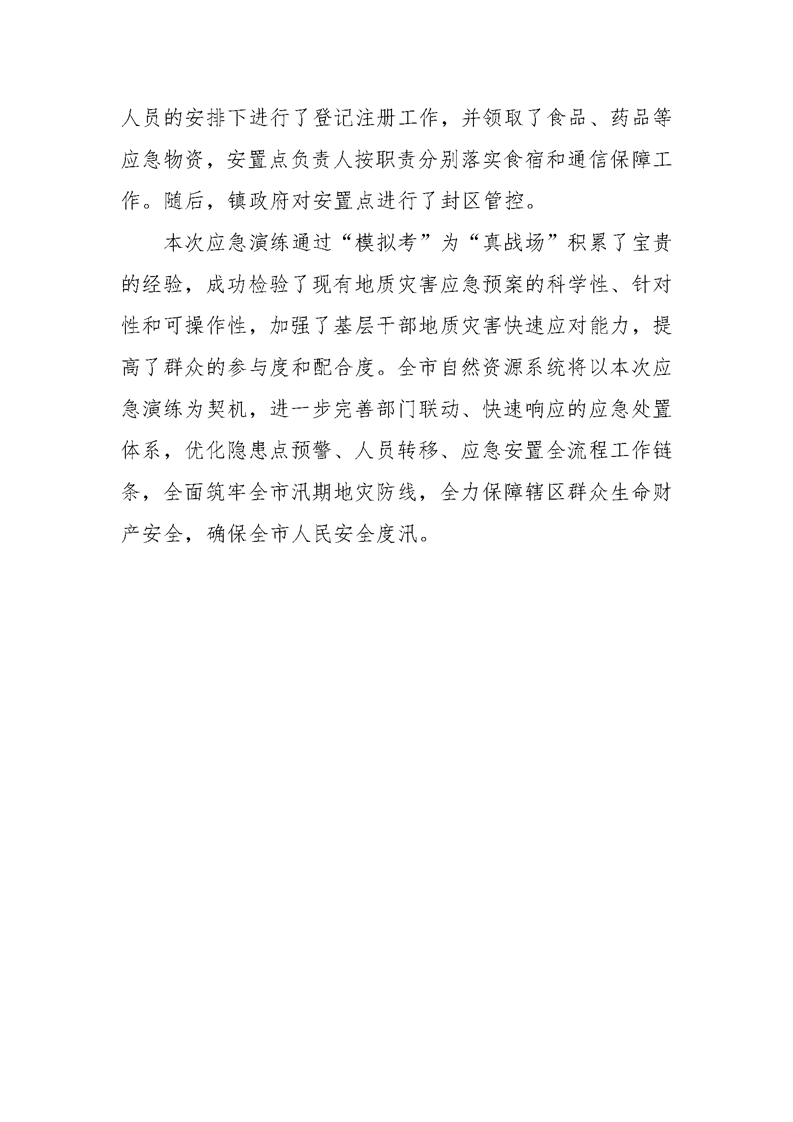 人员的安排下进行了登记注册工作，并领取了食品、药品等应急物资，安置点负责人按职责分别落实食宿和通信保障工作。随后，镇政府对安置点进行了封区管控。

本次应急演练通过“模拟考”为“真战场”积累了宝贵的经验，成功检验了现有地质灾害应急预案的科学性、针对性和可操作性，加强了基层干部地质灾害快速应对能力，提高了群众的参与度和配合度。全市自然资源系统将以本次应急演练为契机，进一步完善部门联动、快速响应的应急处置体系，优化隐患点预警、人员转移、应急安置全流程工作链条，全面筑牢全市汛期地灾防线，全力保障辖区群众生命财产安全，确保全市人民安全度汛。